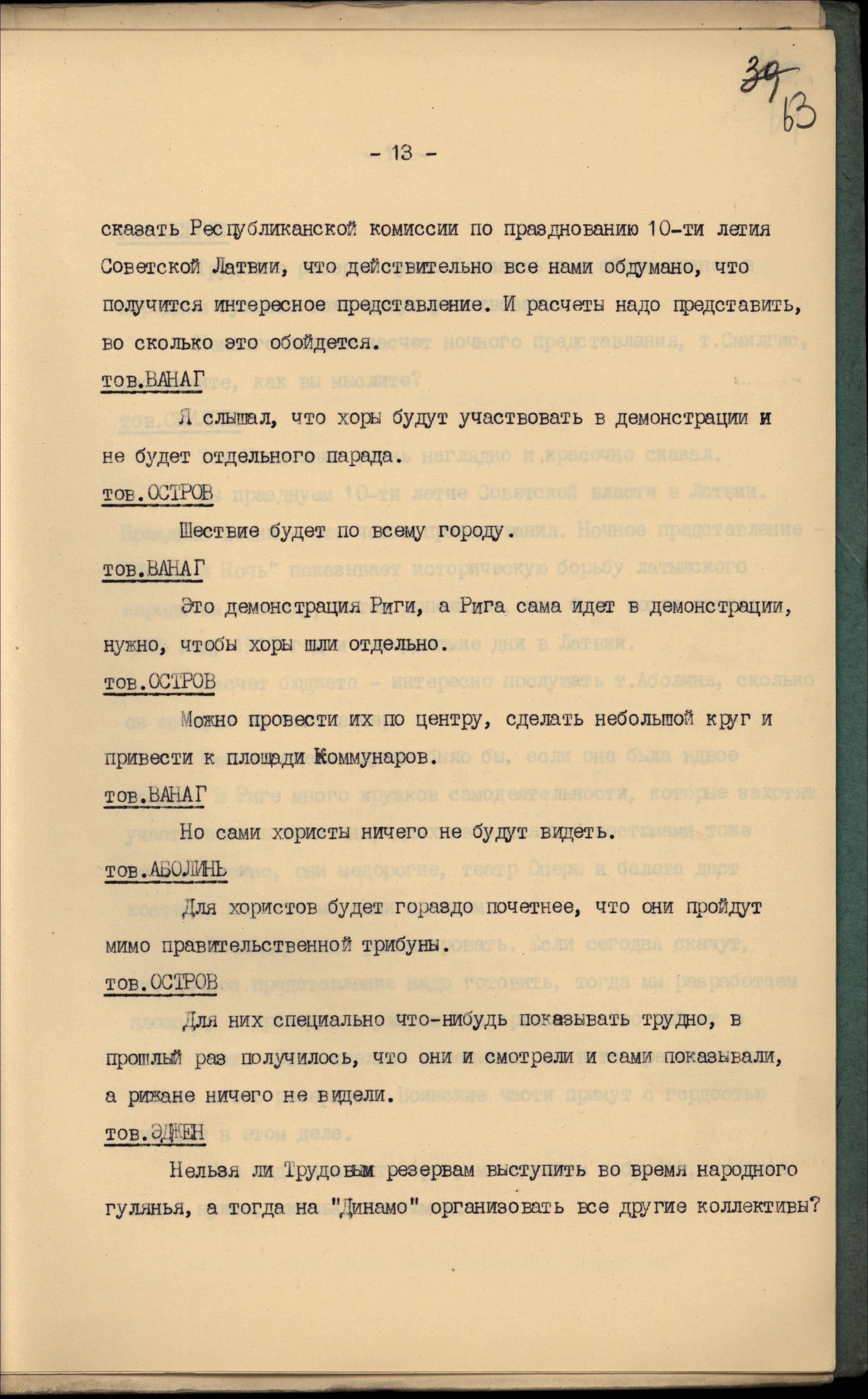 39 63

- 13 -

сказать Республиканской комиссии по празднованию 10-ти летия Советской Латвии, что действительно все нами обдумано, что получится интересное представление. И расчеты надо представить, во сколько это обойдется.

тов.ВАНАГ

Я слышал, что хоры будут участвовать в демонстрации и не будет отдельного парада.

тов.ОСТРОВ

Шествие будет по всему городу.

тов.ВАНАГ

Это демонстрация Риги, а Рига сама идет в демонстрации, нужно, чтобы хоры шли отдельно.

тов.ОСТРОВ

Можно провести их по центру, сделать небольшой круг и привести к площади Коммунаров.

тов.ВАНАГ

Но сами хористы ничего не будут видеть.

тов.АБОЛИНЬ

Для хористов будет гораздо почетнее, что они пройдут мимо правительственной трибуны.

тов.ОСТРОВ

Для них специально что-нибудь показывать трудно, в прошлый раз получилось, что они и смотрели и сами показывали, а рижане ничего не видели.

тов.ЭДЖЕН

Нельзя ли Трудовым резервам выступить во время народного гулянья, а тогда на "Динамо" организовать все другие коллективы?